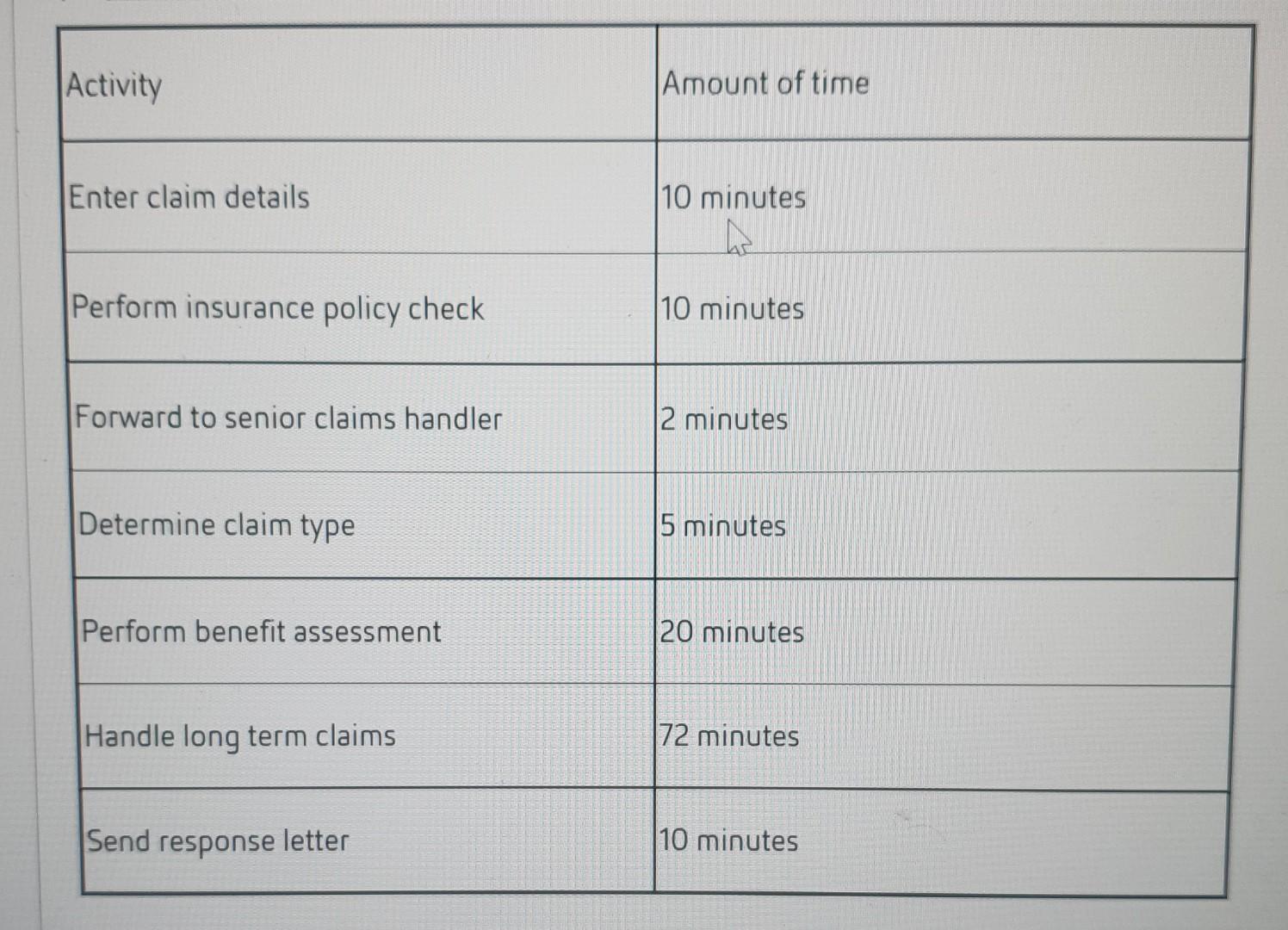 | Activity | Amount of time |
|---|---|
| Enter claim details | 10 minutes |
| Perform insurance policy check | 10 minutes |
| Forward to senior claims handler | 2 minutes |
| Determine claim type | 5 minutes |
| Perform benefit assessment | 20 minutes |
| Handle long term claims | 72 minutes |
| Send response letter | 10 minutes |